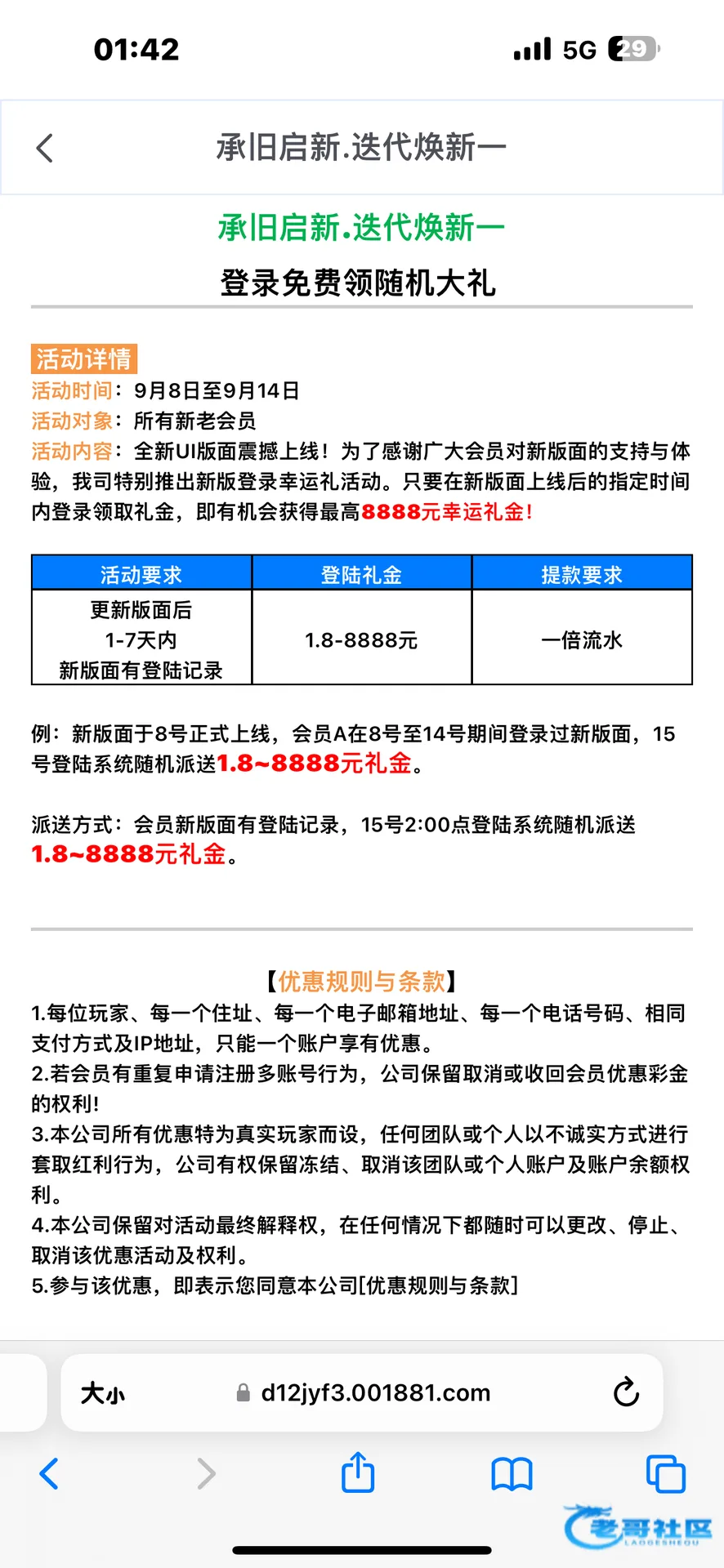 01:42
5G 29

承旧启新.迭代焕新一

承旧启新.迭代焕新一
登录免费领随机大礼

活动详情
活动时间：9月8日至9月14日
活动对象：所有新老会员
活动内容：全新UI版面震撼上线！为了感谢广大会员对新版面的支持与体验，我司特别推出新版登录幸运礼活动。只要在新版面上线后的指定时间内登录领取礼金，即有机会获得最高8888元幸运礼金！

| 活动要求 | 登陆礼金 | 提款要求 |
|---|---|---|
| 更新版面后 1-7天内 新版面有登陆记录 | 1.8-8888元 | 一倍流水 |

例：新版面于8号正式上线，会员A在8号至14号期间登录过新版面，15号登陆系统随机派送1.8~8888元礼金。

派送方式：会员新版面有登陆记录，15号2:00点登陆系统随机派送1.8~8888元礼金。

【优惠规则与条款】
1.每位玩家、每一个住址、每一个电子邮箱地址、每一个电话号码、相同支付方式及IP地址，只能一个账户享有优惠。
2.若会员有重复申请注册多账号行为，公司保留取消或收回会员优惠彩金的权利！
3.本公司所有优惠特为真实玩家而设，任何团队或个人以不诚实方式进行套取红利行为，公司有权保留冻结、取消该团队或个人账户及账户余额权利。
4.本公司保留对活动最终解释权，在任何情况下都随时可以更改、停止、取消该优惠活动及权利。
5.参与该优惠，即表示您同意本公司[优惠规则与条款]

大小
d12jyf3.001881.com

老哥社区
LAOGESHEQU